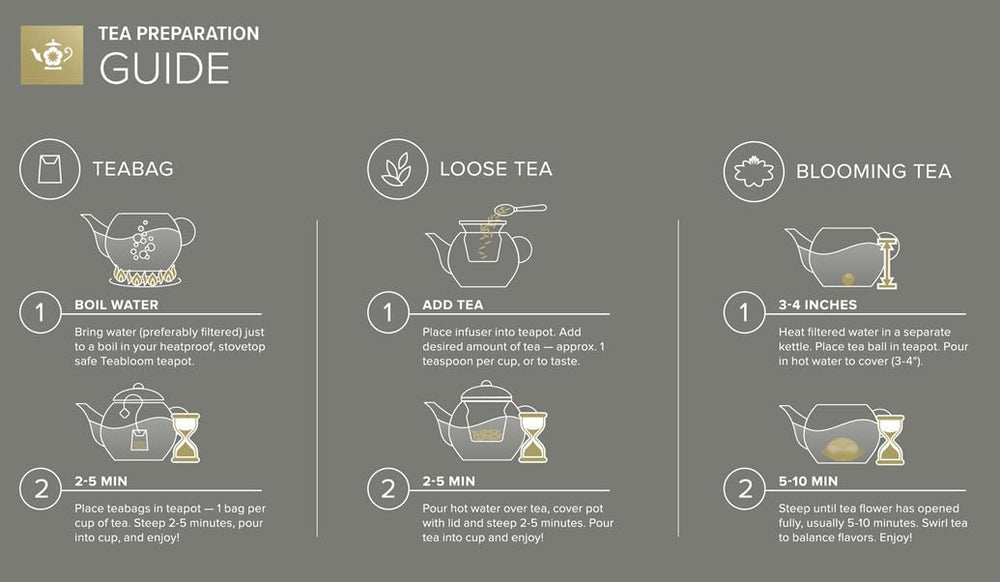 TEA PREPARATION
GUIDE

TEABAG

1 BOIL WATER

Bring water (preferably filtered) just to a boil in your heatproof, stovetop safe Teabloom teapot.

2 2-5 MIN

Place teabags in teapot — 1 bag per cup of tea. Steep 2-5 minutes, pour into cup, and enjoy!

LOOSE TEA

1 ADD TEA

Place infuser into teapot. Add desired amount of tea — approx. 1 teaspoon per cup, or to taste.

2 2-5 MIN

Pour hot water over tea, cover pot with lid and steep 2-5 minutes. Pour tea into cup and enjoy!

BLOOMING TEA

1 3-4 INCHES

Heat filtered water in a separate kettle. Place tea ball in teapot. Pour in hot water to cover (3-4").

2 5-10 MIN

Steep until tea flower has opened fully, usually 5-10 minutes. Swirl tea to balance flavors. Enjoy!